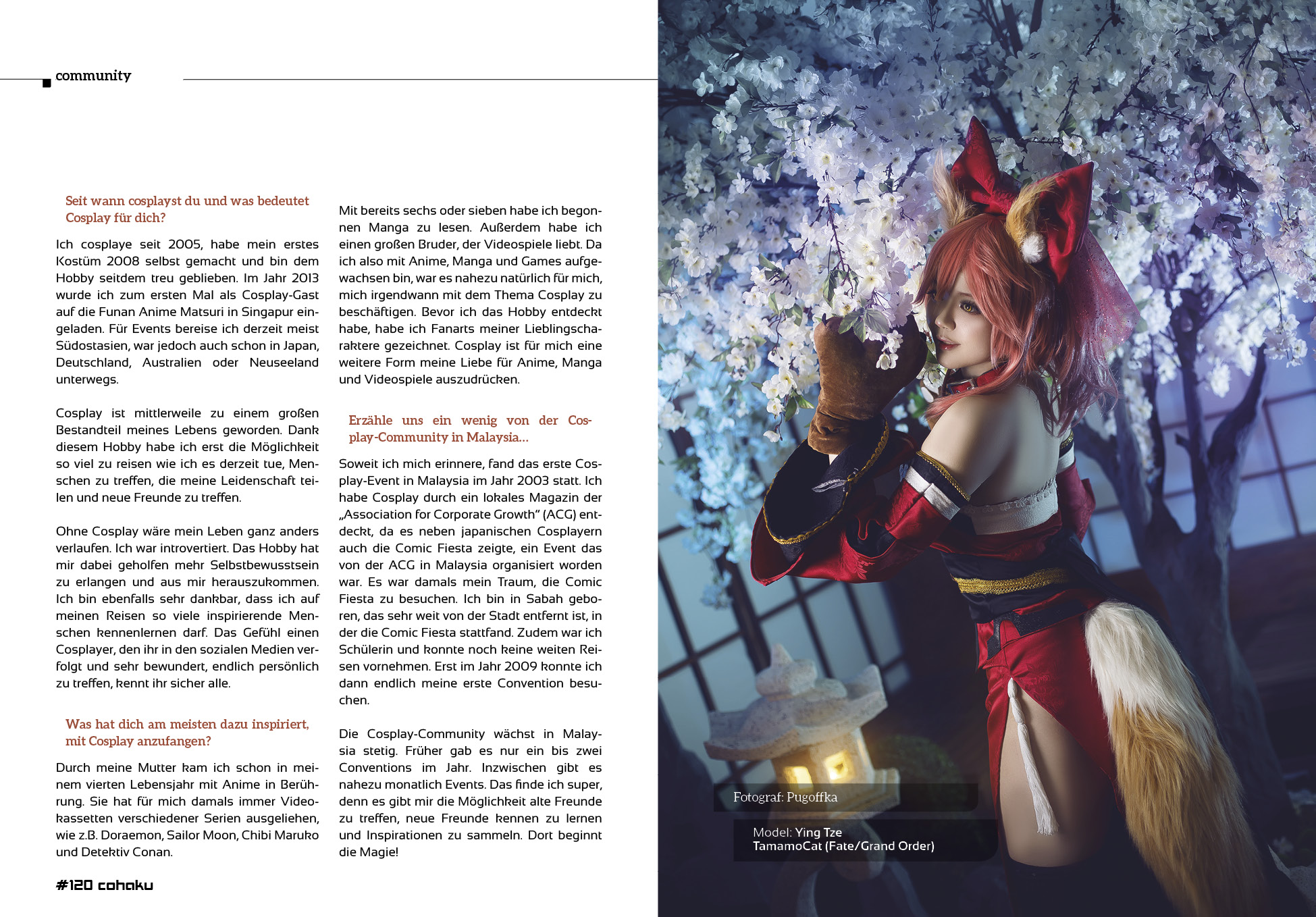 community

Seit wann cosplayst du und was bedeutet Cosplay für dich?

Ich cosplaye seit 2005, habe mein erstes Kostüm 2008 selbst gemacht und bin dem Hobby seitdem treu geblieben. Im Jahr 2013 wurde ich zum ersten Mal als Cosplay-Gast auf die Funan Anime Matsuri in Singapur eingeladen. Für Events bereise ich derzeit meist Südostasien, war jedoch auch schon in Japan, Deutschland, Australien oder Neuseeland unterwegs.

Cosplay ist mittlerweile zu einem großen Bestandteil meines Lebens geworden. Dank diesem Hobby habe ich erst die Möglichkeit so viel zu reisen wie ich es derzeit tue, Menschen zu treffen, die meine Leidenschaft teilen und neue Freunde zu treffen.

Ohne Cosplay wäre mein Leben ganz anders verlaufen. Ich war introvertiert. Das Hobby hat mir dabei geholfen mehr Selbstbewusstsein zu erlangen und aus mir herauszukommen. Ich bin ebenfalls sehr dankbar, dass ich auf meinen Reisen so viele inspirierende Menschen kennenlernen darf. Das Gefühl einen Cosplayer, den ihr in den sozialen Medien verfolgt und sehr bewundert, endlich persönlich zu treffen, kennt ihr sicher alle.

Was hat dich am meisten dazu inspiriert, mit Cosplay anzufangen?

Durch meine Mutter kam ich schon in meinem vierten Lebensjahr mit Anime in Berührung. Sie hat für mich damals immer Videokassetten verschiedener Serien ausgeliehen, wie z.B. Doraemon, Sailor Moon, Chibi Maruko und Detektiv Conan.

Mit bereits sechs oder sieben habe ich begonnen Manga zu lesen. Außerdem habe ich einen großen Bruder, der Videospiele liebt. Da ich also mit Anime, Manga und Games aufgewachsen bin, war es nahezu natürlich für mich, mich irgendwann mit dem Thema Cosplay zu beschäftigen. Bevor ich das Hobby entdeckt habe, habe ich Fanarts meiner Lieblingscharaktere gezeichnet. Cosplay ist für mich eine weitere Form meine Liebe für Anime, Manga und Videospiele auszudrücken.

Erzähle uns ein wenig von der Cosplay-Community in Malaysia...

Soweit ich mich erinnere, fand das erste Cosplay-Event in Malaysia im Jahr 2003 statt. Ich habe Cosplay durch ein lokales Magazin der „Association for Corporate Growth“ (ACG) entdeckt, da es neben japanischen Cosplayern auch die Comic Fiesta zeigte, ein Event das von der ACG in Malaysia organisiert worden war. Es war damals mein Traum, die Comic Fiesta zu besuchen. Ich bin in Sabah geboren, das sehr weit von der Stadt entfernt ist, in der die Comic Fiesta stattfand. Zudem war ich Schülerin und konnte noch keine weiten Reisen vornehmen. Erst im Jahr 2009 konnte ich dann endlich meine erste Convention besuchen.

Die Cosplay-Community wächst in Malaysia stetig. Früher gab es nur ein bis zwei Conventions im Jahr. Inzwischen gibt es nahezu monatlich Events. Das finde ich super, denn es gibt mir die Möglichkeit alte Freunde zu treffen, neue Freunde kennen zu lernen und Inspirationen zu sammeln. Dort beginnt die Magie!

#120 cohaku

Fotograf: Pugoffka

Model: Ying Tze
TamamoCat (Fate/Grand Order)